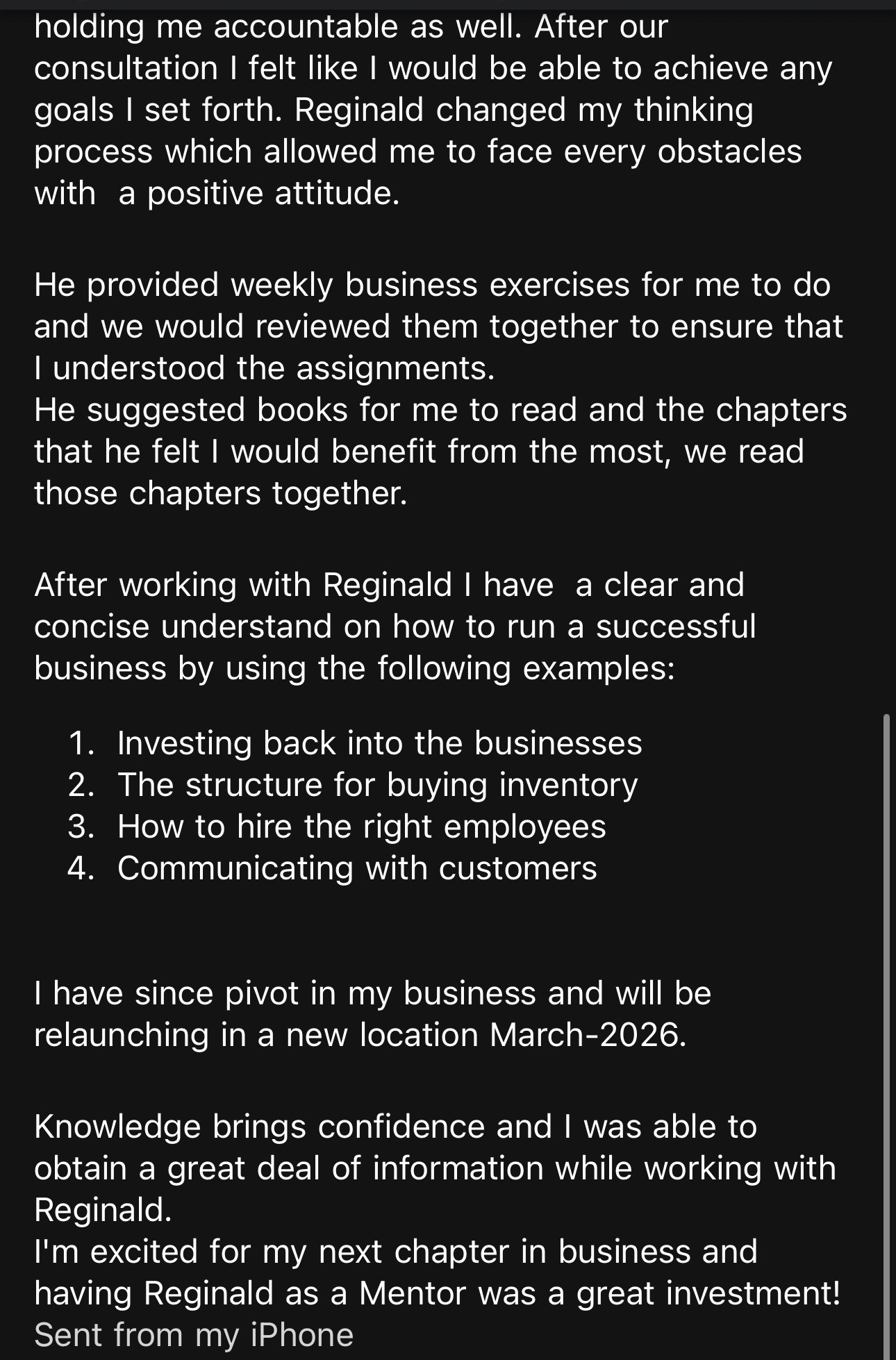 holding me accountable as well. After our consultation I felt like I would be able to achieve any goals I set forth. Reginald changed my thinking process which allowed me to face every obstacles with  a positive attitude.

He provided weekly business exercises for me to do and we would reviewed them together to ensure that I understood the assignments.
He suggested books for me to read and the chapters that he felt I would benefit from the most, we read those chapters together.

After working with Reginald I have  a clear and concise understand on how to run a successful business by using the following examples:

1. Investing back into the businesses
2. The structure for buying inventory
3. How to hire the right employees
4. Communicating with customers

I have since pivot in my business and will be relaunching in a new location March-2026.

Knowledge brings confidence and I was able to obtain a great deal of information while working with Reginald.
I'm excited for my next chapter in business and having Reginald as a Mentor was a great investment!
Sent from my iPhone